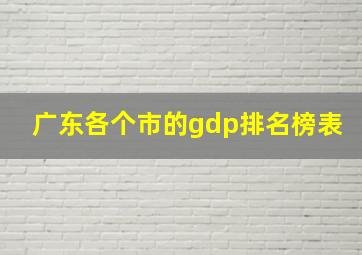 广东各个市的gdp排名榜表